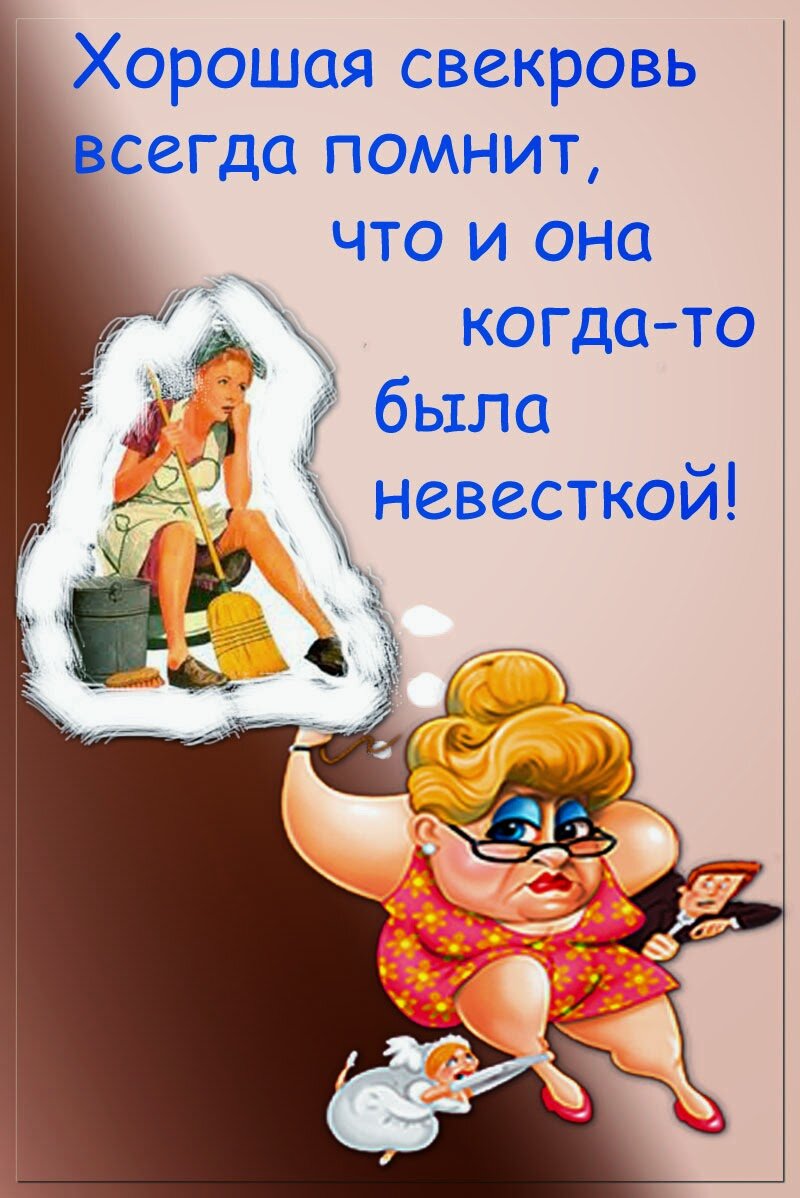 Хорошая свекровь всегда помнит, что и она когда-то была невесткой!